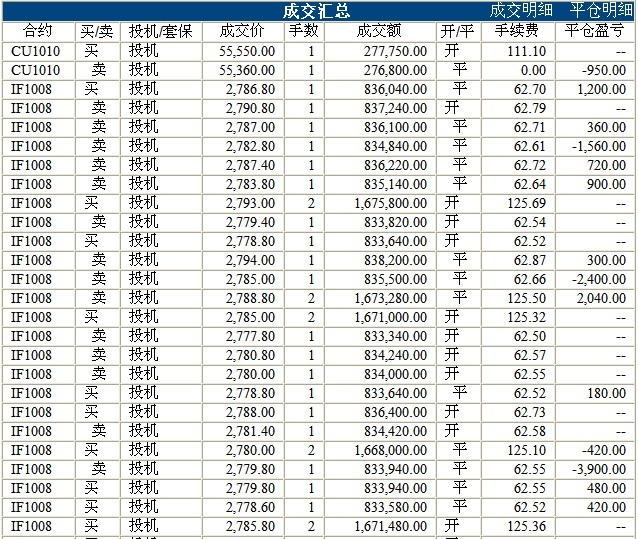 成交汇总 成交明细 平仓明细

| 合约 | 买/卖 | 投机/套保 | 成交价 | 手数 | 成交额 | 开/平 | 手续费 | 平仓盈亏 |
|---|---|---|---|---|---|---|---|---|
| CU1010 | 买 | 投机 | 55,550.00 | 1 | 277,750.00 | 开 | 111.10 | -- |
| CU1010 | 卖 | 投机 | 55,360.00 | 1 | 276,800.00 | 平 | 0.00 | -950.00 |
| IF1008 | 买 | 投机 | 2,786.80 | 1 | 836,040.00 | 平 | 62.70 | 1,200.00 |
| IF1008 | 卖 | 投机 | 2,790.80 | 1 | 837,240.00 | 开 | 62.79 | -- |
| IF1008 | 卖 | 投机 | 2,787.00 | 1 | 836,100.00 | 平 | 62.71 | 360.00 |
| IF1008 | 卖 | 投机 | 2,782.80 | 1 | 834,840.00 | 平 | 62.61 | -1,560.00 |
| IF1008 | 卖 | 投机 | 2,787.40 | 1 | 836,220.00 | 平 | 62.72 | 720.00 |
| IF1008 | 卖 | 投机 | 2,783.80 | 1 | 835,140.00 | 平 | 62.64 | 900.00 |
| IF1008 | 买 | 投机 | 2,793.00 | 2 | 1,675,800.00 | 开 | 125.69 | -- |
| IF1008 | 卖 | 投机 | 2,779.40 | 1 | 833,820.00 | 开 | 62.54 | -- |
| IF1008 | 买 | 投机 | 2,778.80 | 1 | 833,640.00 | 开 | 62.52 | -- |
| IF1008 | 卖 | 投机 | 2,794.00 | 1 | 838,200.00 | 平 | 62.87 | 300.00 |
| IF1008 | 卖 | 投机 | 2,785.00 | 1 | 835,500.00 | 平 | 62.66 | -2,400.00 |
| IF1008 | 卖 | 投机 | 2,788.80 | 2 | 1,673,280.00 | 平 | 125.50 | 2,040.00 |
| IF1008 | 买 | 投机 | 2,785.00 | 2 | 1,671,000.00 | 开 | 125.32 | -- |
| IF1008 | 卖 | 投机 | 2,777.80 | 1 | 833,340.00 | 开 | 62.50 | -- |
| IF1008 | 卖 | 投机 | 2,780.80 | 1 | 834,240.00 | 开 | 62.57 | -- |
| IF1008 | 卖 | 投机 | 2,780.00 | 1 | 834,000.00 | 开 | 62.55 | -- |
| IF1008 | 买 | 投机 | 2,778.80 | 1 | 833,640.00 | 平 | 62.52 | 180.00 |
| IF1008 | 买 | 投机 | 2,788.00 | 1 | 836,400.00 | 开 | 62.73 | -- |
| IF1008 | 卖 | 投机 | 2,781.40 | 1 | 834,420.00 | 开 | 62.58 | -- |
| IF1008 | 买 | 投机 | 2,780.00 | 2 | 1,668,000.00 | 平 | 125.10 | -420.00 |
| IF1008 | 卖 | 投机 | 2,779.80 | 1 | 833,940.00 | 平 | 62.55 | -3,900.00 |
| IF1008 | 买 | 投机 | 2,779.80 | 1 | 833,940.00 | 平 | 62.55 | 480.00 |
| IF1008 | 买 | 投机 | 2,778.60 | 1 | 833,580.00 | 平 | 62.52 | 420.00 |
| IF1008 | 买 | 投机 | 2,785.80 | 2 | 1,671,480.00 | 开 | 125.36 | -- |